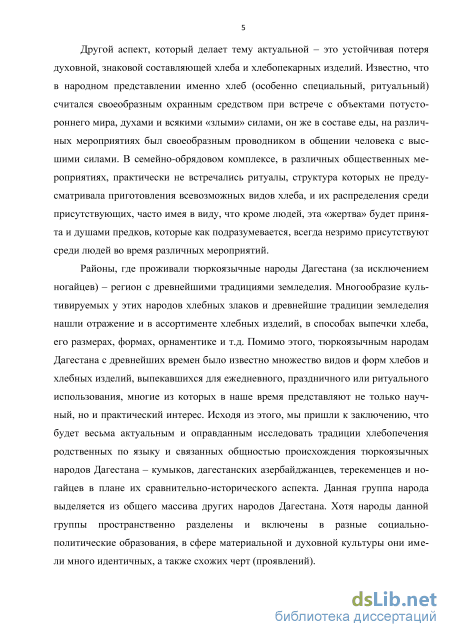 5

Другой аспект, который делает тему актуальной – это устойчивая потеря духовной, знаковой составляющей хлеба и хлебопекарных изделий. Известно, что в народном представлении именно хлеб (особенно специальный, ритуальный) считался своеобразным охранным средством при встрече с объектами потустороннего мира, духами и всякими «злыми» силами, он же в составе еды, на различных мероприятиях был своеобразным проводником в общении человека с высшими силами. В семейно-обрядовом комплексе, в различных общественных мероприятиях, практически не встречались ритуалы, структура которых не предусматривала приготовления всевозможных видов хлеба, и их распределения среди присутствующих, часто имея в виду, что кроме людей, эта «жертва» будет принята и душами предков, которые как подразумевается, всегда незримо присутствуют среди людей во время различных мероприятий.

Районы, где проживали тюркоязычные народы Дагестана (за исключением ногайцев) – регион с древнейшими традициями земледелия. Многообразие культивируемых у этих народов хлебных злаков и древнейшие традиции земледелия нашли отражение и в ассортименте хлебных изделий, в способах выпечки хлеба, его размерах, формах, орнаментике и т.д. Помимо этого, тюркоязычным народам Дагестана с древнейших времен было известно множество видов и форм хлебов и хлебных изделий, выпекавшихся для ежедневного, праздничного или ритуального использования, многие из которых в наше время представляют не только научный, но и практический интерес. Исходя из этого, мы пришли к заключению, что будет весьма актуальным и оправданным исследовать традиции хлебопечения родственных по языку и связанных общностью происхождения тюркоязычных народов Дагестана – кумыков, дагестанских азербайджанцев, терекеменцев и ногайцев в плане их сравнительно-исторического аспекта. Данная группа народа выделяется из общего массива других народов Дагестана. Хотя народы данной группы пространственно разделены и включены в разные социально-политические образования, в сфере материальной и духовной культуры они имели много идентичных, а также схожих черт (проявлений).

dsLib.net
библиотека диссертаций